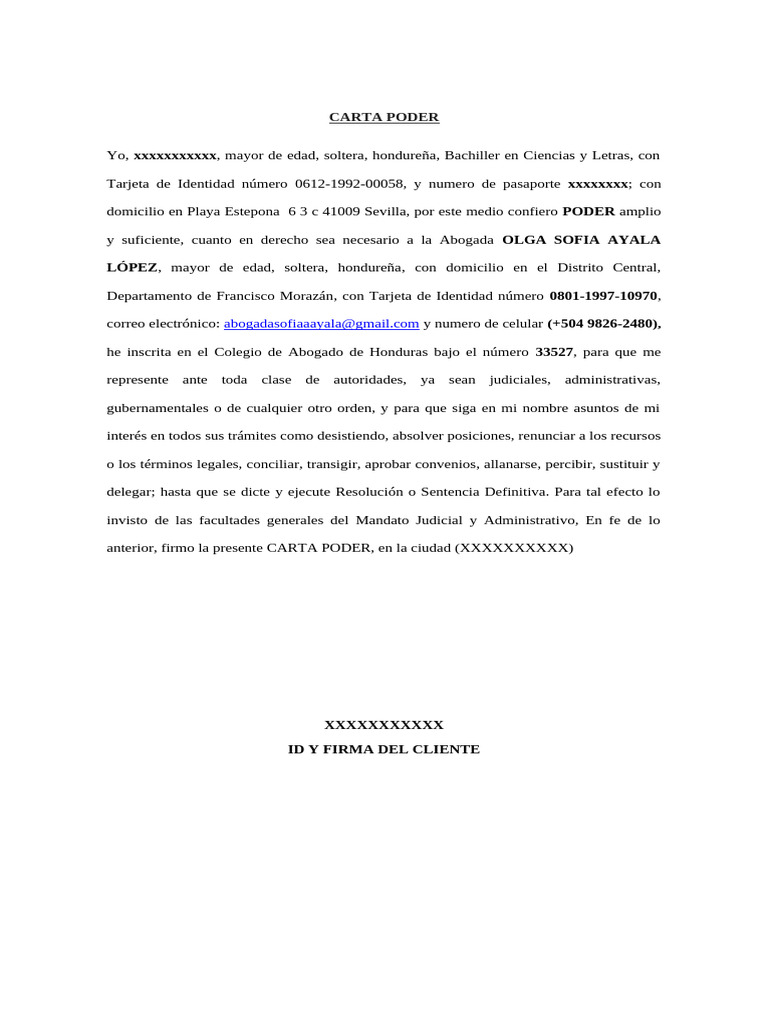 CARTA PODER

Yo, xxxxxxxxxxx, mayor de edad, soltera, hondureña, Bachiller en Ciencias y Letras, con Tarjeta de Identidad número 0612-1992-00058, y numero de pasaporte xxxxxxxx; con domicilio en Playa Estepona 6 3 c 41009 Sevilla, por este medio confiero PODER amplio y suficiente, cuanto en derecho sea necesario a la Abogada OLGA SOFIA AYALA LÓPEZ, mayor de edad, soltera, hondureña, con domicilio en el Distrito Central, Departamento de Francisco Morazán, con Tarjeta de Identidad número 0801-1997-10970, correo electrónico: abogadasofiaaayala@gmail.com y numero de celular (+504 9826-2480), he inscrita en el Colegio de Abogado de Honduras bajo el número 33527, para que me represente ante toda clase de autoridades, ya sean judiciales, administrativas, gubernamentales o de cualquier otro orden, y para que siga en mi nombre asuntos de mi interés en todos sus trámites como desistiendo, absolver posiciones, renunciar a los recursos o los términos legales, conciliar, transigir, aprobar convenios, allanarse, percibir, sustituir y delegar; hasta que se dicte y ejecute Resolución o Sentencia Definitiva. Para tal efecto lo invisto de las facultades generales del Mandato Judicial y Administrativo, En fe de lo anterior, firmo la presente CARTA PODER, en la ciudad (XXXXXXXXXX)

XXXXXXXXXXX
ID Y FIRMA DEL CLIENTE